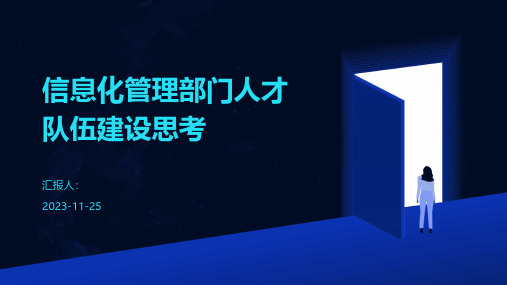 信息化管理部门人才队伍建设思考

汇报人:

2023-11-25